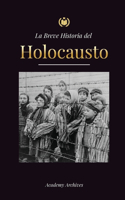 La Breve Historia del

Holocausto

Academy Archives